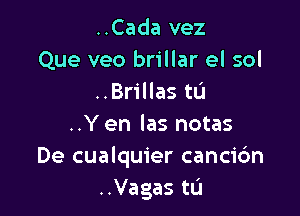 ..Cada vez
Que veo brillar el sol
..Brillas tú
..Y en las notas
De cualquier canción
..Vagas tú